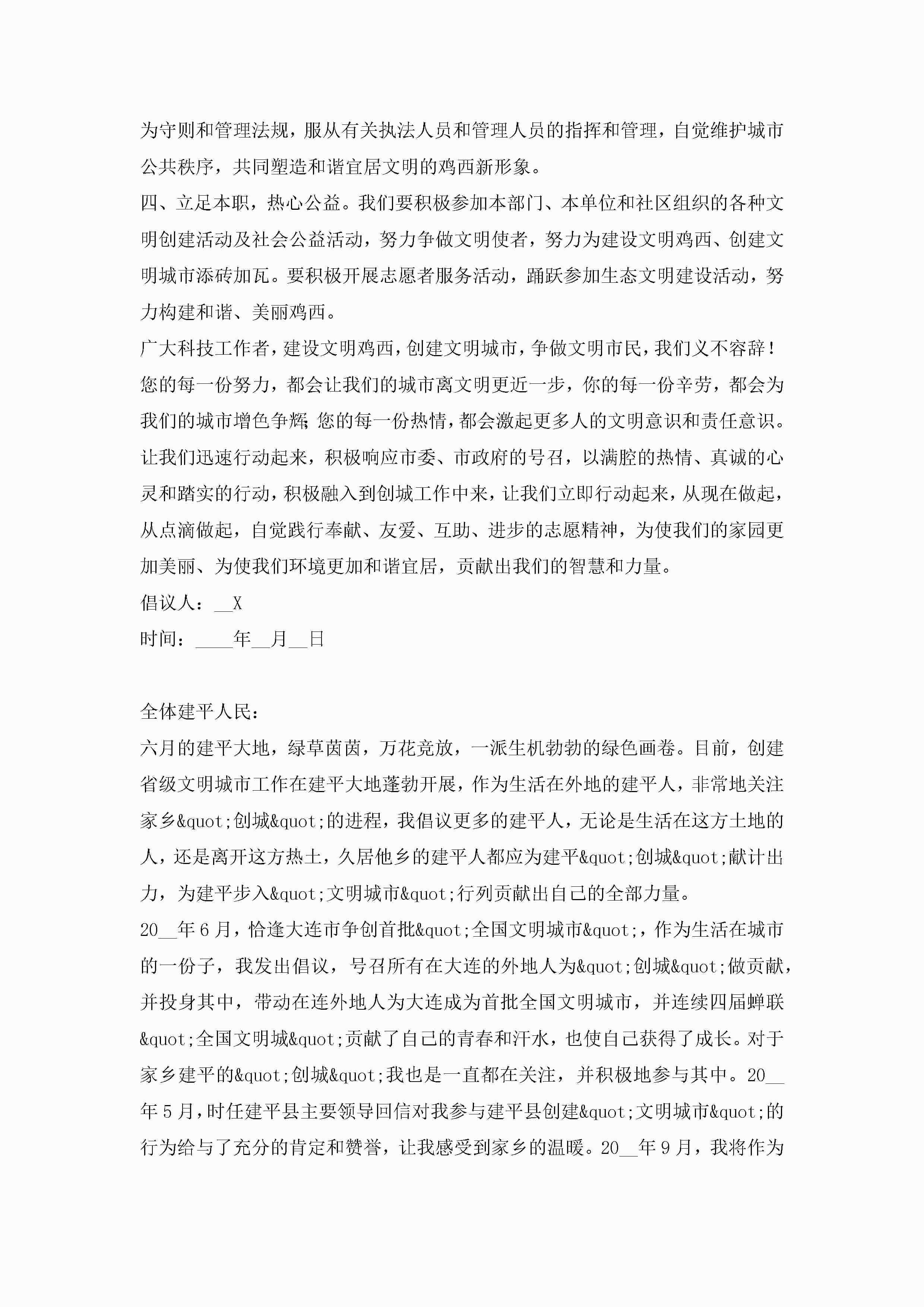 为守则和管理法规，服从有关执法人员和管理人员的指挥和管理，自觉维护城市公共秩序，共同塑造和谐宜居文明的鸡西新形象。

四、立足本职，热心公益。我们要积极参加本部门、本单位和社区组织的各种文明创建活动及社会公益活动，努力争做文明使者，努力为建设文明鸡西、创建文明城市添砖加瓦。要积极开展志愿者服务活动，踊跃参加生态文明建设活动，努力构建和谐、美丽鸡西。

广大科技工作者，建设文明鸡西，创建文明城市，争做文明市民，我们义不容辞！您的每一份努力，都会让我们的城市离文明更近一步，你的每一份辛劳，都会为我们的城市增色争辉;您的每一份热情，都会激起更多人的文明意识和责任意识。让我们迅速行动起来，积极响应市委、市政府的号召，以满腔的热情、真诚的心灵和踏实的行动，积极融入到创城工作中来，让我们立即行动起来，从现在做起，从点滴做起，自觉践行奉献、友爱、互助、进步的志愿精神，为使我们的家园更加美丽、为使我们环境更加和谐宜居，贡献出我们的智慧和力量。

倡议人：__X

时间：____年__月__日

全体建平人民：

六月的建平大地，绿草茵茵，万花竞放，一派生机勃勃的绿色画卷。目前，创建省级文明城市工作在建平大地蓬勃开展，作为生活在外地的建平人，非常地关注家乡&quot;创城&quot;的进程，我倡议更多的建平人，无论是生活在这方土地的人，还是离开这方热土，久居他乡的建平人都应为建平&quot;创城&quot;献计出力，为建平步入&quot;文明城市&quot;行列贡献出自己的全部力量。

20__年6月，恰逢大连市争创首批&quot;全国文明城市&quot;，作为生活在城市的一份子，我发出倡议，号召所有在大连的外地人为&quot;创城&quot;做贡献，并投身其中，带动在连外地人为大连成为首批全国文明城市，并连续四届蝉联&quot;全国文明城&quot;贡献了自己的青春和汗水，也使自己获得了成长。对于家乡建平的&quot;创城&quot;我也是一直都在关注，并积极地参与其中。20__年5月，时任建平县主要领导回信对我参与建平县创建&quot;文明城市&quot;的行为给与了充分的肯定和赞誉，让我感受到家乡的温暖。20__年9月，我将作为